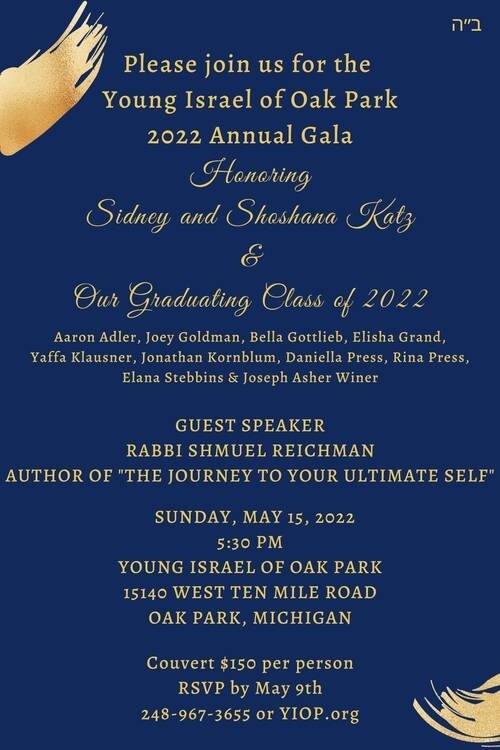 ב"ה

Please join us for the
Young Israel of Oak Park
2022 Annual Gala
Honoring
Sidney and Shoshana Katz
&
Our Graduating Class of 2022

Aaron Adler, Joey Goldman, Bella Gottlieb, Elisha Grand, Yaffa Klausner, Jonathan Kornblum, Daniella Press, Rina Press, Elana Stebbins & Joseph Asher Winer

GUEST SPEAKER
RABBI SHMUEL REICHMAN
AUTHOR OF "THE JOURNEY TO YOUR ULTIMATE SELF"

SUNDAY, MAY 15, 2022
5:30 PM
YOUNG ISRAEL OF OAK PARK
15140 WEST TEN MILE ROAD
OAK PARK, MICHIGAN

Couvert $150 per person
RSVP by May 9th
248-967-3655 or YIOP.org